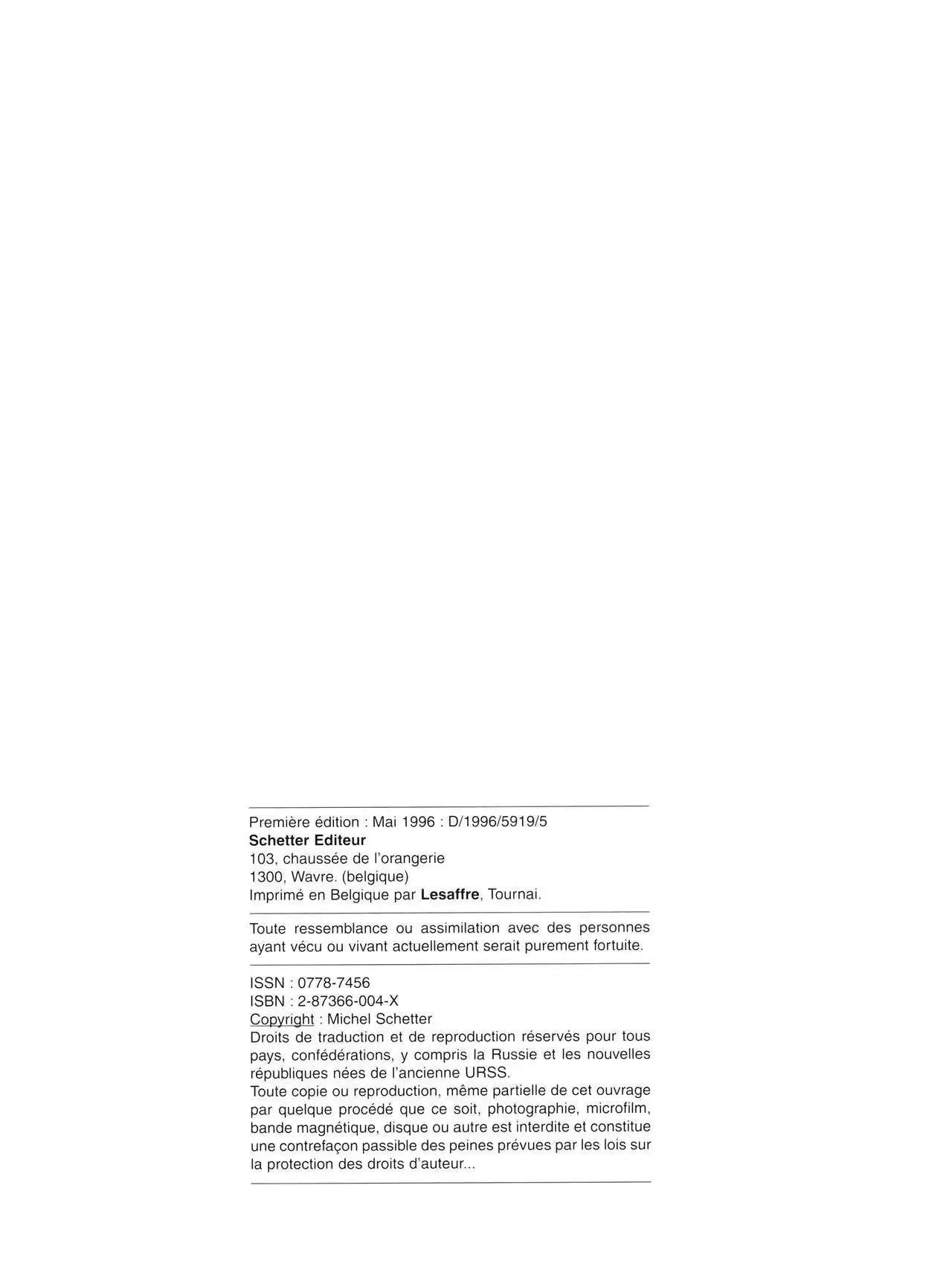 Première édition : Mai 1996 : D/1996/5919/5
Schetter Editeur
103, chaussée de l'orangerie
1300, Wavre. (belgique)
Imprimé en Belgique par Lesaffre, Tournai.

Toute ressemblance ou assimilation avec des personnes ayant vécu ou vivant actuellement serait purement fortuite.

ISSN : 0778-7456
ISBN : 2-87366-004-X
Copyright : Michel Schetter
Droits de traduction et de reproduction réservés pour tous pays, confédérations, y compris la Russie et les nouvelles républiques nées de l'ancienne URSS.
Toute copie ou reproduction, même partielle de cet ouvrage par quelque procédé que ce soit, photographie, microfilm, bande magnétique, disque ou autre est interdite et constitue une contrefaçon passible des peines prévues par les lois sur la protection des droits d'auteur...